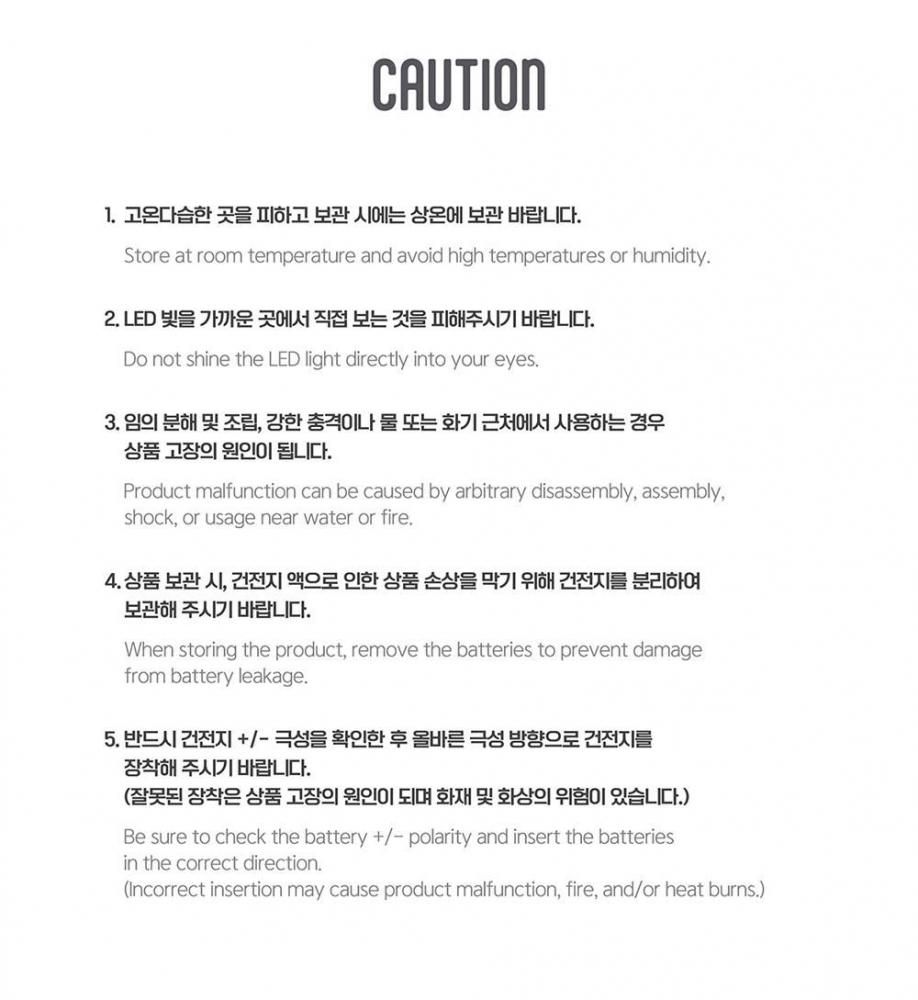 CAUTION

1. 고온다습한 곳을 피하고 보관 시에는 상온에 보관 바랍니다.

Store at room temperature and avoid high temperatures or humidity.

2. LED 빛을 가까운 곳에서 직접 보는 것을 피해주시기 바랍니다.

Do not shine the LED light directly into your eyes.

3. 임의 분해 및 조립, 강한 충격이나 물 또는 화기 근처에서 사용하는 경우 상품 고장의 원인이 됩니다.

Product malfunction can be caused by arbitrary disassembly, assembly, shock, or usage near water or fire.

4. 상품 보관 시, 건전지 액으로 인한 상품 손상을 막기 위해 건전지를 분리하여 보관해 주시기 바랍니다.

When storing the product, remove the batteries to prevent damage from battery leakage.

5. 반드시 건전지 +/- 극성을 확인한 후 올바른 극성 방향으로 건전지를 장착해 주시기 바랍니다.
(잘못된 장착은 상품 고장의 원인이 되며 화재 및 화상의 위험이 있습니다.)

Be sure to check the battery +/- polarity and insert the batteries in the correct direction.
(Incorrect insertion may cause product malfunction, fire, and/or heat burns.)